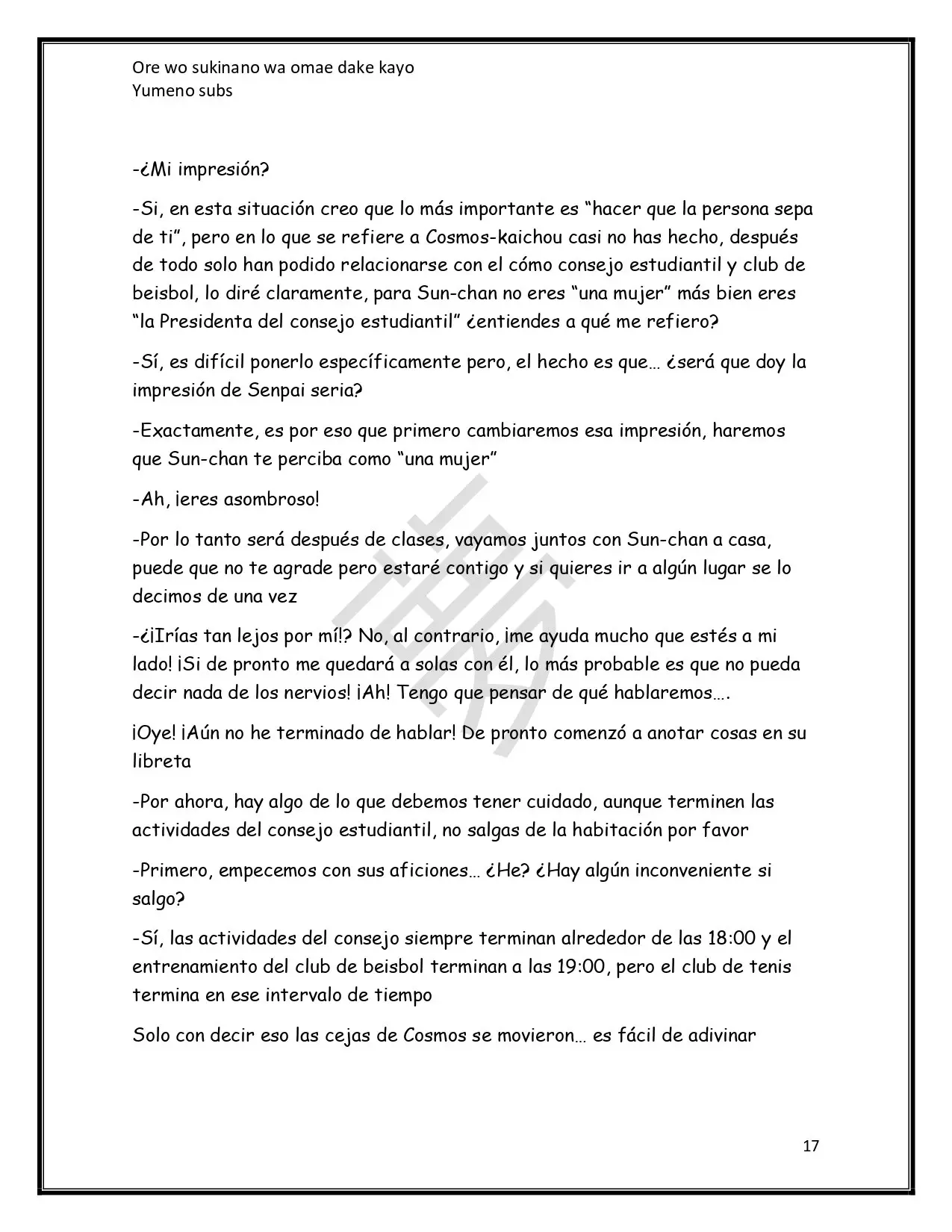 Ore wo sukinano wa omae dake kayo
Yumeno subs

-¿Mi impresión?

-Si, en esta situación creo que lo más importante es “hacer que la persona sepa de ti”, pero en lo que se refiere a Cosmos-kaichou casi no has hecho, después de todo solo han podido relacionarse con el cómo consejo estudiantil y club de beisbol, lo diré claramente, para Sun-chan no eres “una mujer” más bien eres “la Presidenta del consejo estudiantil” ¿entiendes a qué me refiero?

-Sí, es difícil ponerlo específicamente pero, el hecho es que… ¿será que doy la impresión de Senpai seria?

-Exactamente, es por eso que primero cambiaremos esa impresión, haremos que Sun-chan te perciba como “una mujer”

-Ah, ¡eres asombroso!

-Por lo tanto será después de clases, vayamos juntos con Sun-chan a casa, puede que no te agrade pero estaré contigo y si quieres ir a algún lugar se lo decimos de una vez

-¿¡Irías tan lejos por mí!? No, al contrario, ¡me ayuda mucho que estés a mi lado! ¡Si de pronto me quedará a solas con él, lo más probable es que no pueda decir nada de los nervios! ¡Ah! Tengo que pensar de qué hablaremos….

¡Oye! ¡Aún no he terminado de hablar! De pronto comenzó a anotar cosas en su libreta

-Por ahora, hay algo de lo que debemos tener cuidado, aunque terminen las actividades del consejo estudiantil, no salgas de la habitación por favor

-Primero, empecemos con sus aficiones… ¿He? ¿Hay algún inconveniente si salgo?

-Sí, las actividades del consejo siempre terminan alrededor de las 18:00 y el entrenamiento del club de beisbol terminan a las 19:00, pero el club de tenis termina en ese intervalo de tiempo

Solo con decir eso las cejas de Cosmos se movieron… es fácil de adivinar

17